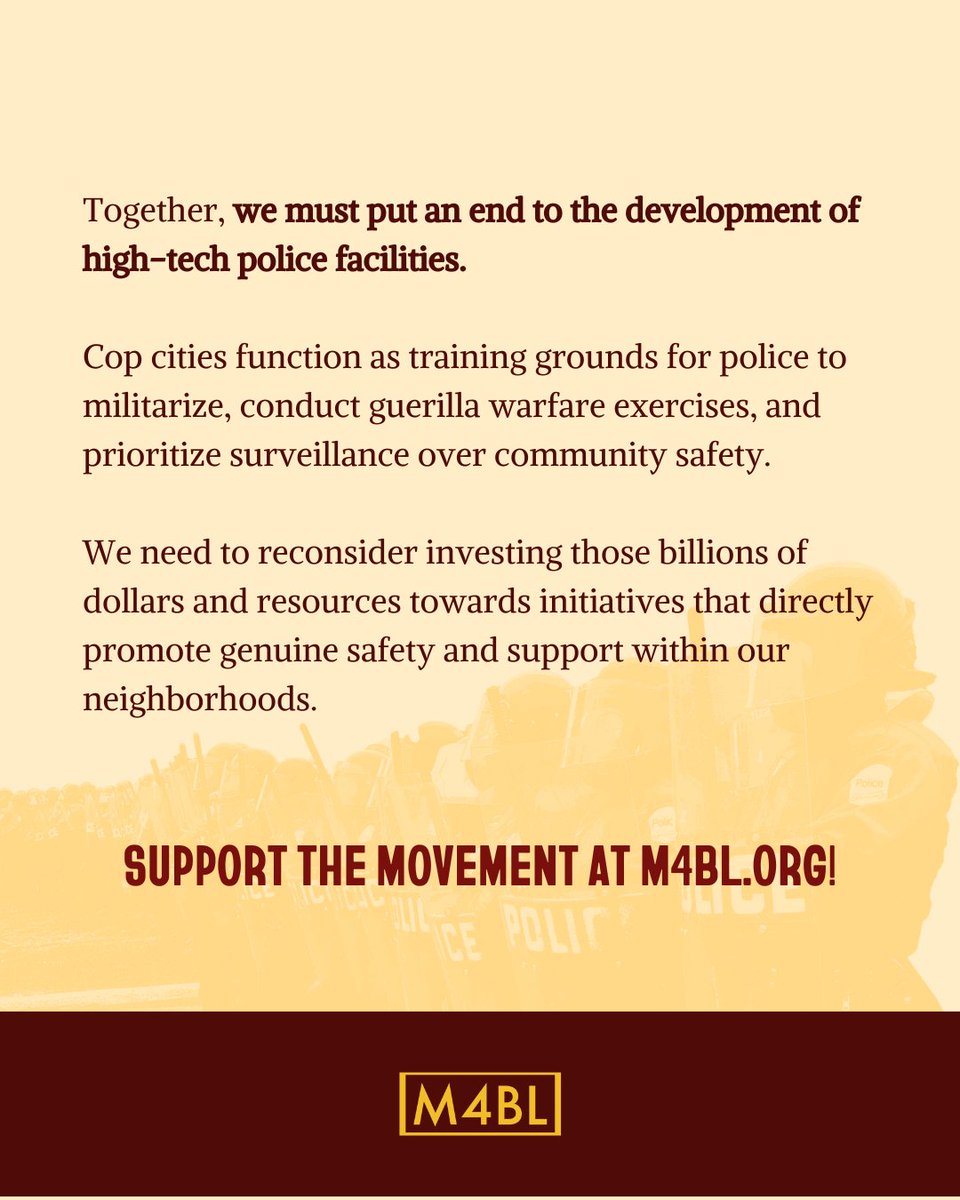 Together, we must put an end to the development of high-tech police facilities.

Cop cities function as training grounds for police to militarize, conduct guerilla warfare exercises, and prioritize surveillance over community safety.

We need to reconsider investing those billions of dollars and resources towards initiatives that directly promote genuine safety and support within our neighborhoods.

SUPPORT THE MOVEMENT AT M4BL.ORG!

M4BL